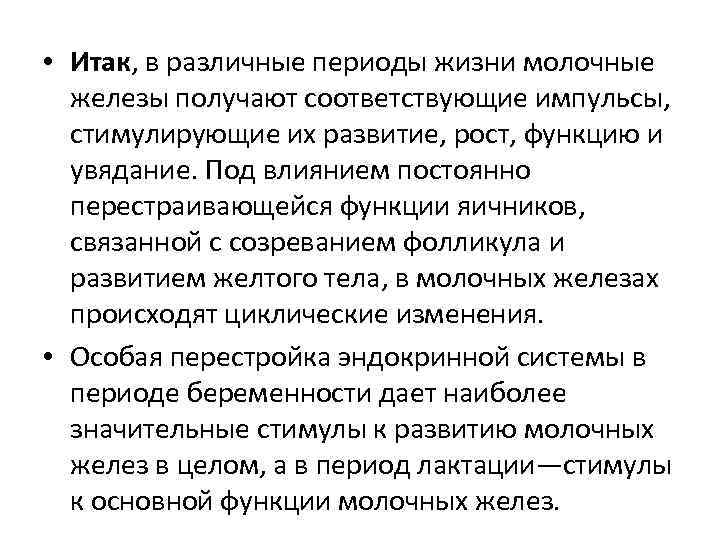 • Итак, в различные периоды жизни молочные железы получают соответствующие импульсы, стимулирующие их развитие, рост, функцию и увядание. Под влиянием постоянно перестраивающейся функции яичников, связанной с созреванием фолликула и развитием желтого тела, в молочных железах происходят циклические изменения.

• Особая перестройка эндокринной системы в периоде беременности дает наиболее значительные стимулы к развитию молочных желез в целом, а в период лактации—стимулы к основной функции молочных желез.